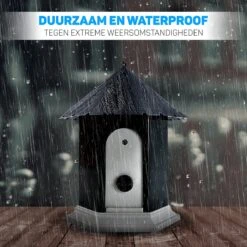 DUURZAAM EN WATERPROOF
TEGEN EXTREME WEERSOMSTANDIGHEDEN